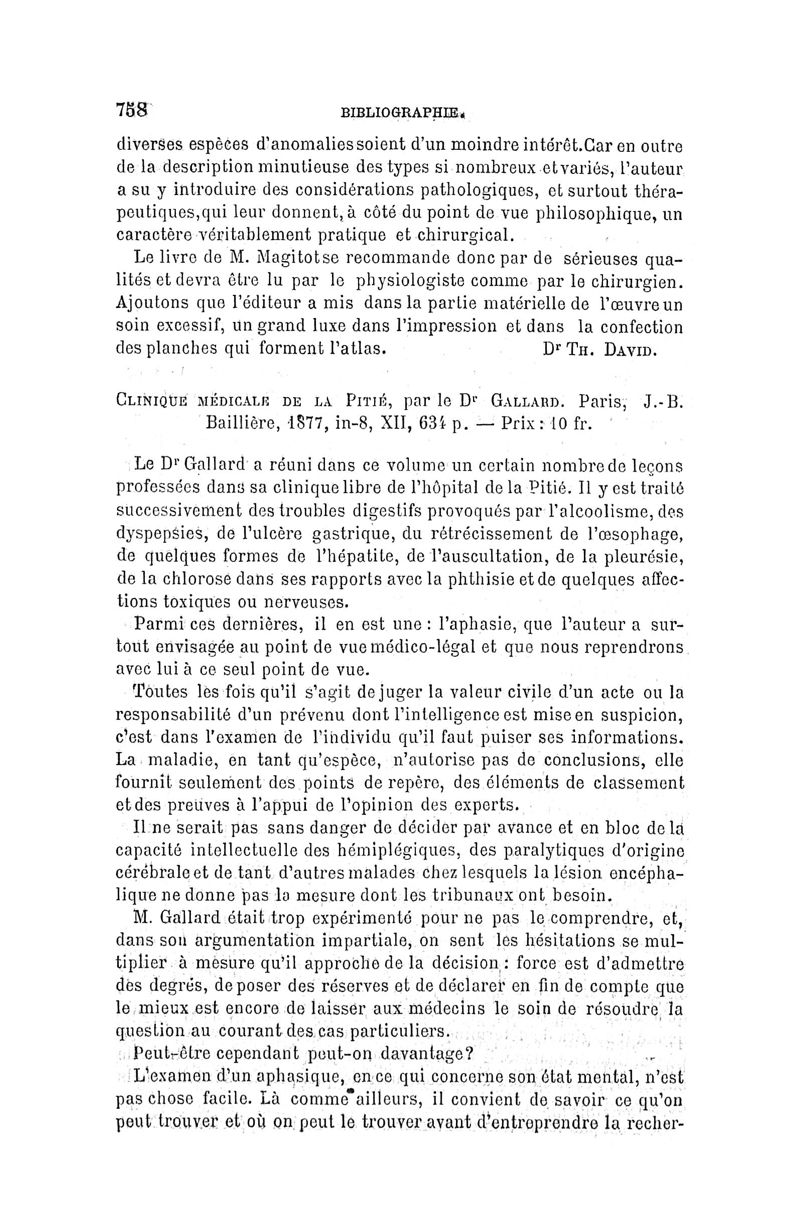 758 BIBLIOGRAPHIE.

diverses espèces d'anomalies soient d'un moindre intérêt. Car en outre de la description minutieuse des types si nombreux et variés, l'auteur a su y introduire des considérations pathologiques, et surtout thérapeutiques, qui leur donnent, à côté du point de vue philosophique, un caractère véritablement pratique et chirurgical.

Le livre de M. Magitot se recommande donc par de sérieuses qualités et devra être lu par le physiologiste comme par le chirurgien. Ajoutons que l'éditeur a mis dans la partie matérielle de l'œuvre un soin excessif, un grand luxe dans l'impression et dans la confection des planches qui forment l'atlas. Dr Th. David.

Clinique médicale de la Pitié, par le Dr Gallard. Paris, J.-B. Baillière, 1877, in-8, XII, 634 p. — Prix : 10 fr.

Le Dr Gallard a réuni dans ce volume un certain nombre de leçons professées dans sa clinique libre de l'hôpital de la Pitié. Il y est traité successivement des troubles digestifs provoqués par l'alcoolisme, des dyspepsies, de l'ulcère gastrique, du rétrécissement de l'œsophage, de quelques formes de l'hépatite, de l'auscultation, de la pleurésie, de la chlorose dans ses rapports avec la phthisie et de quelques affections toxiques ou nerveuses.

Parmi ces dernières, il en est une : l'aphasie, que l'auteur a surtout envisagée au point de vue médico-légal et que nous reprendrons avec lui à ce seul point de vue.

Toutes les fois qu'il s'agit de juger la valeur civile d'un acte ou la responsabilité d'un prévenu dont l'intelligence est mise en suspicion, c'est dans l'examen de l'individu qu'il faut puiser ses informations. La maladie, en tant qu'espèce, n'autorise pas de conclusions, elle fournit seulement des points de repère, des éléments de classement et des preuves à l'appui de l'opinion des experts.

Il ne serait pas sans danger de décider par avance et en bloc de la capacité intellectuelle des hémiplégiques, des paralytiques d'origine cérébrale et de tant d'autres malades chez lesquels la lésion encéphalique ne donne pas la mesure dont les tribunaux ont besoin.

M. Gallard était trop expérimenté pour ne pas le comprendre, et, dans son argumentation impartiale, on sent les hésitations se multiplier à mesure qu'il approche de la décision : force est d'admettre des degrés, de poser des réserves et de déclarer en fin de compte que le mieux est encore de laisser aux médecins le soin de résoudre la question au courant des cas particuliers.

Peut-être cependant peut-on davantage?

L'examen d'un aphasique, en ce qui concerne son état mental, n'est pas chose facile. Là comme ailleurs, il convient de savoir ce qu'on peut trouver et où on peut le trouver avant d'entreprendre la recher-